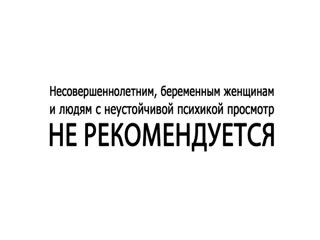 Несовершеннолетним, беременным женщинам и людям с неустойчивой психикой просмотр
НЕ РЕКОМЕНДУЕТСЯ